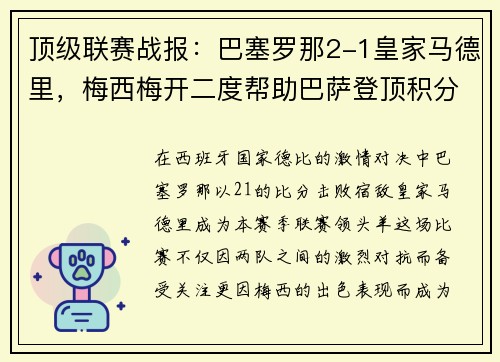 顶级联赛战报：巴塞罗那2-1皇家马德里，梅西梅开二度帮助巴萨登顶积分

在西班牙国家德比的激情对决中巴塞罗那以21的比分击败宿敌皇家马德里成为本赛季联赛领头羊这场比赛不仅因两队之间的激烈对抗而备受关注更因梅西的出色表现而成为